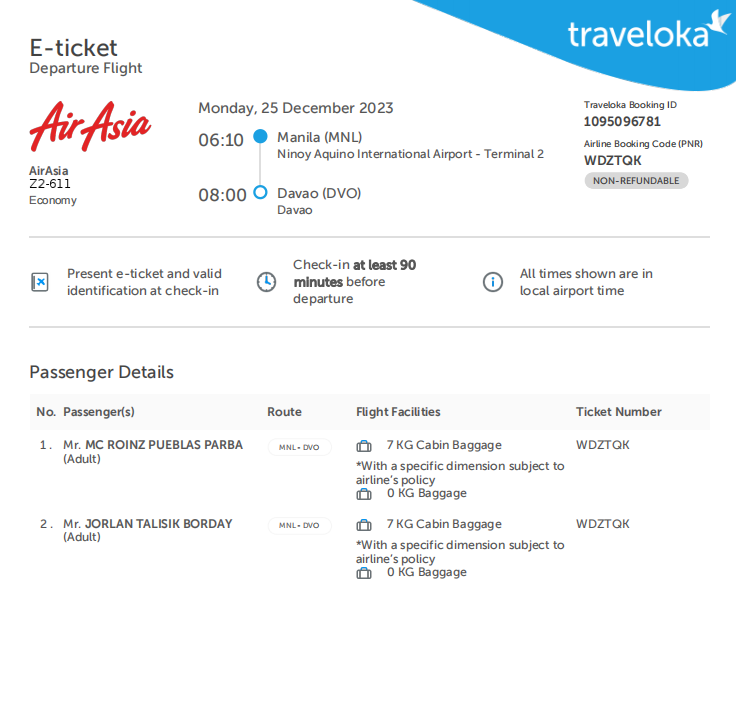 traveloka

E-ticket
Departure Flight

AirAsia

AirAsia
Z2-611
Economy

Monday, 25 December 2023

06:10
Manila (MNL)
Ninoy Aquino International Airport - Terminal 2

08:00
Davao (DVO)
Davao

Traveloka Booking ID
1095096781
Airline Booking Code (PNR)
WDZTQK
NON-REFUNDABLE

Present e-ticket and valid identification at check-in

Check-in at least 90 minutes before departure

All times shown are in local airport time

Passenger Details

| No. | Passenger(s) | Route | Flight Facilities | Ticket Number |
|---|---|---|---|---|
| 1. | Mr. MC ROINZ PUEBLAS PARBA (Adult) | MNL - DVO | 7 KG Cabin Baggage *With a specific dimension subject to airline's policy 0 KG Baggage | WDZTQK |
| 2. | Mr. JORLAN TALISIK BORDAY (Adult) | MNL - DVO | 7 KG Cabin Baggage *With a specific dimension subject to airline's policy 0 KG Baggage | WDZTQK |